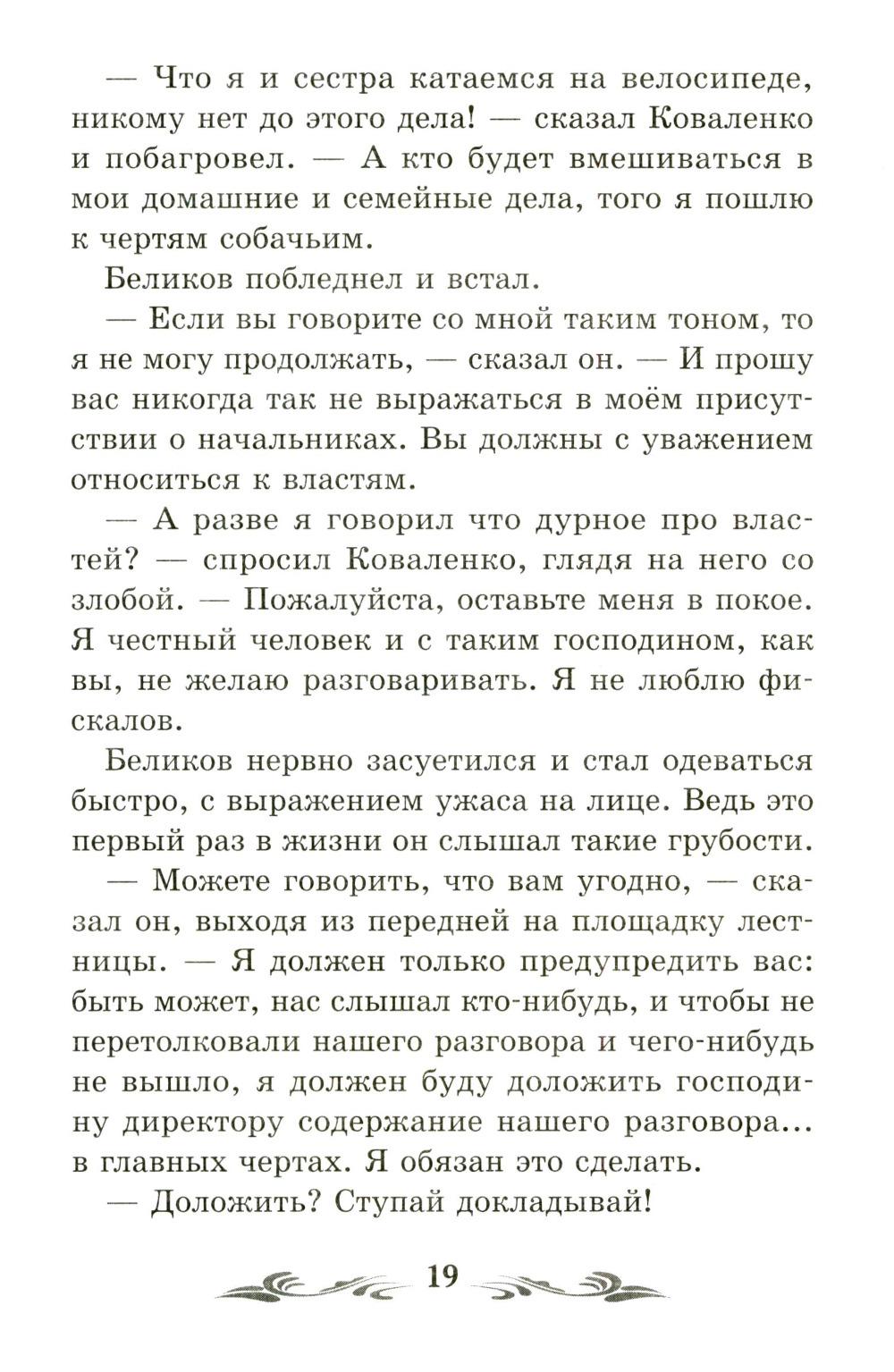 — Что я и сестра катаемся на велосипеде, никому нет до этого дела! — сказал Коваленко и побагровел. — А кто будет вмешиваться в мои домашние и семейные дела, того я пошлю к чертям собачьим.

Беликов побледнел и встал.

— Если вы говорите со мной таким тоном, то я не могу продолжать, — сказал он. — И прошу вас никогда так не выражаться в моём присутствии о начальниках. Вы должны с уважением относиться к властям.

— А разве я говорил что дурное про властей? — спросил Коваленко, глядя на него со злобой. — Пожалуйста, оставьте меня в покое. Я честный человек и с таким господином, как вы, не желаю разговаривать. Я не люблю фискалов.

Беликов нервно засуетился и стал одеваться быстро, с выражением ужаса на лице. Ведь это первый раз в жизни он слышал такие грубости.

— Можете говорить, что вам угодно, — сказал он, выходя из передней на площадку лестницы. — Я должен только предупредить вас: быть может, нас слышал кто-нибудь, и чтобы не перетолковали нашего разговора и чего-нибудь не вышло, я должен буду доложить господину директору содержание нашего разговора... в главных чертах. Я обязан это сделать.

— Доложить? Ступай докладывай!

19